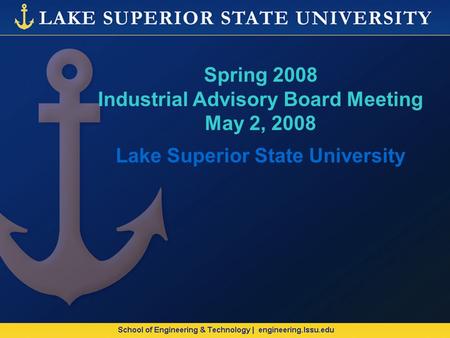 LAKE SUPERIOR STATE UNIVERSITY

Spring 2008
Industrial Advisory Board Meeting
May 2, 2008

Lake Superior State University

School of Engineering & Technology | engineering.lssu.edu